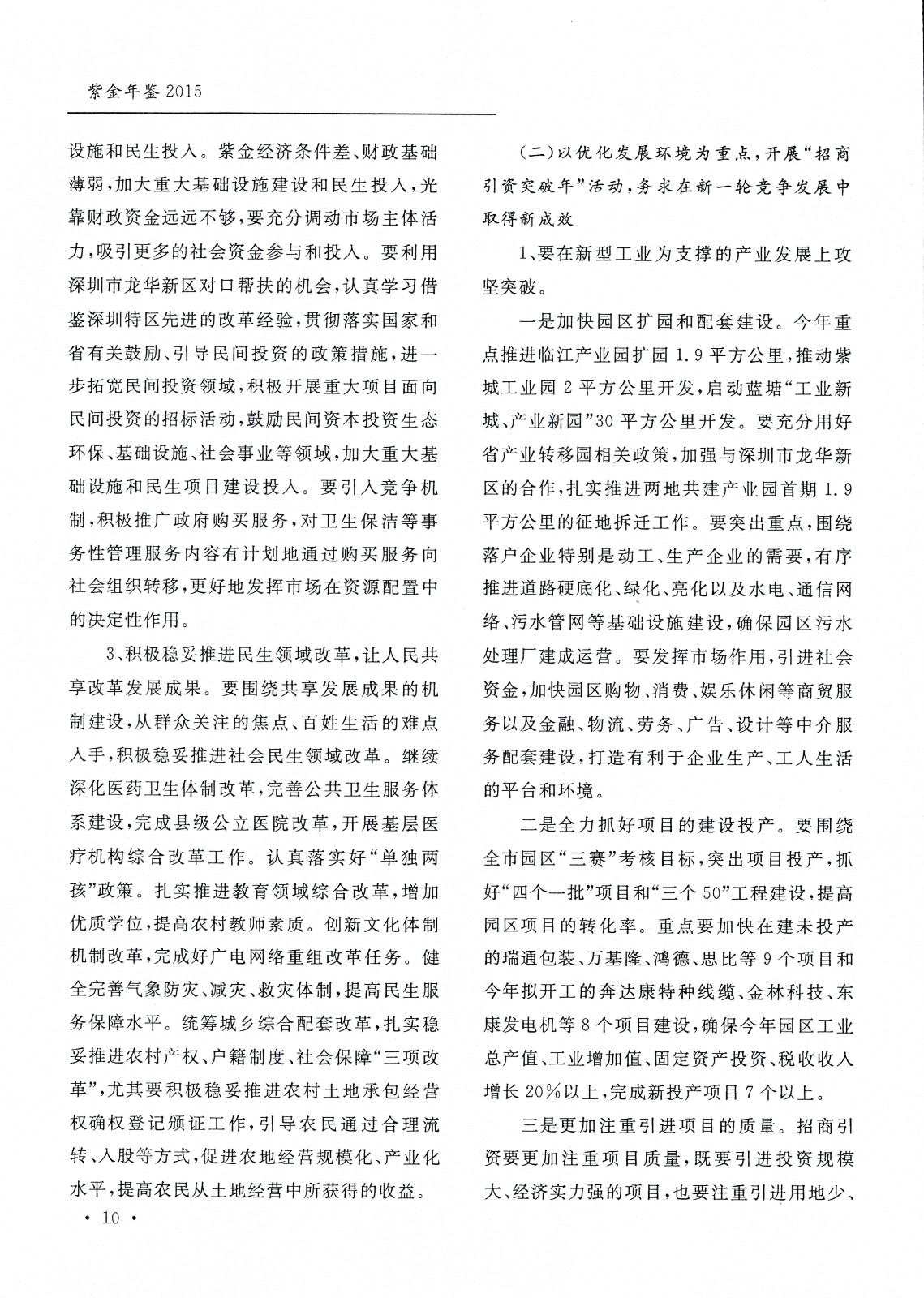 紫金年鉴 2015

设施和民生投入。紫金经济条件差、财政基础薄弱，加大重大基础设施建设和民生投入，光靠财政资金远远不够，要充分调动市场主体活力，吸引更多的社会资金参与和投入。要利用深圳市龙华新区对口帮扶的机会，认真学习借鉴深圳特区先进的改革经验，贯彻落实国家和省有关鼓励、引导民间投资的政策措施，进一步拓宽民间投资领域，积极开展重大项目面向民间投资的招标活动，鼓励民间资本投资生态环保、基础设施、社会事业等领域，加大重大基础设施和民生项目建设投入。要引入竞争机制，积极推广政府购买服务，对卫生保洁等事务性管理服务内容有计划地通过购买服务向社会组织转移，更好地发挥市场在资源配置中的决定性作用。

3、积极稳妥推进民生领域改革，让人民共享改革发展成果。要围绕共享发展成果的机制建设，从群众关注的焦点、百姓生活的难点入手，积极稳妥推进社会民生领域改革。继续深化医药卫生体制改革，完善公共卫生服务体系建设，完成县级公立医院改革，开展基层医疗机构综合改革工作。认真落实好“单独两孩”政策。扎实推进教育领域综合改革，增加优质学位，提高农村教师素质。创新文化体制机制改革，完成好广电网络重组改革任务。健全完善气象防灾、减灾、救灾体制，提高民生服务保障水平。统筹城乡综合配套改革，扎实稳妥推进农村产权、户籍制度、社会保障“三项改革”，尤其要积极稳妥推进农村土地承包经营权确权登记颁证工作，引导农民通过合理流转、入股等方式，促进农地经营规模化、产业化水平，提高农民从土地经营中所获得的收益。

• 10 •

(二)以优化发展环境为重点，开展“招商引资突破年”活动，务求在新一轮竞争发展中取得新成效

1、要在新型工业为支撑的产业发展上攻坚突破。

一是加快园区扩园和配套建设。今年重点推进临江产业园扩园 1.9 平方公里，推动紫城工业园 2 平方公里开发，启动蓝塘“工业新城、产业新园”30 平方公里开发。要充分用好省产业转移园相关政策，加强与深圳市龙华新区的合作，扎实推进两地共建产业园首期 1.9 平方公里的征地拆迁工作。要突出重点，围绕落户企业特别是动工、生产企业的需要，有序推进道路硬底化、绿化、亮化以及水电、通信网络、污水管网等基础设施建设，确保园区污水处理厂建成运营。要发挥市场作用，引进社会资金，加快园区购物、消费、娱乐休闲等商贸服务以及金融、物流、劳务、广告、设计等中介服务配套建设，打造有利于企业生产、工人生活的平台和环境。

二是全力抓好项目的建设投产。要围绕全市园区“三赛”考核目标，突出项目投产，抓好“四个一批”项目和“三个 50”工程建设，提高园区项目的转化率。重点要加快在建未投产的瑞通包装、万基隆、鸿德、思比等 9 个项目和今年拟开工的奔达康特种线缆、金林科技、东康发电机等 8 个项目建设，确保今年园区工业总产值、工业增加值、固定资产投资、税收收入增长 20%以上，完成新投产项目 7 个以上。

三是更加注重引进项目的质量。招商引资要更加注重项目质量，既要引进投资规模大、经济实力强的项目，也要注重引进用地少、